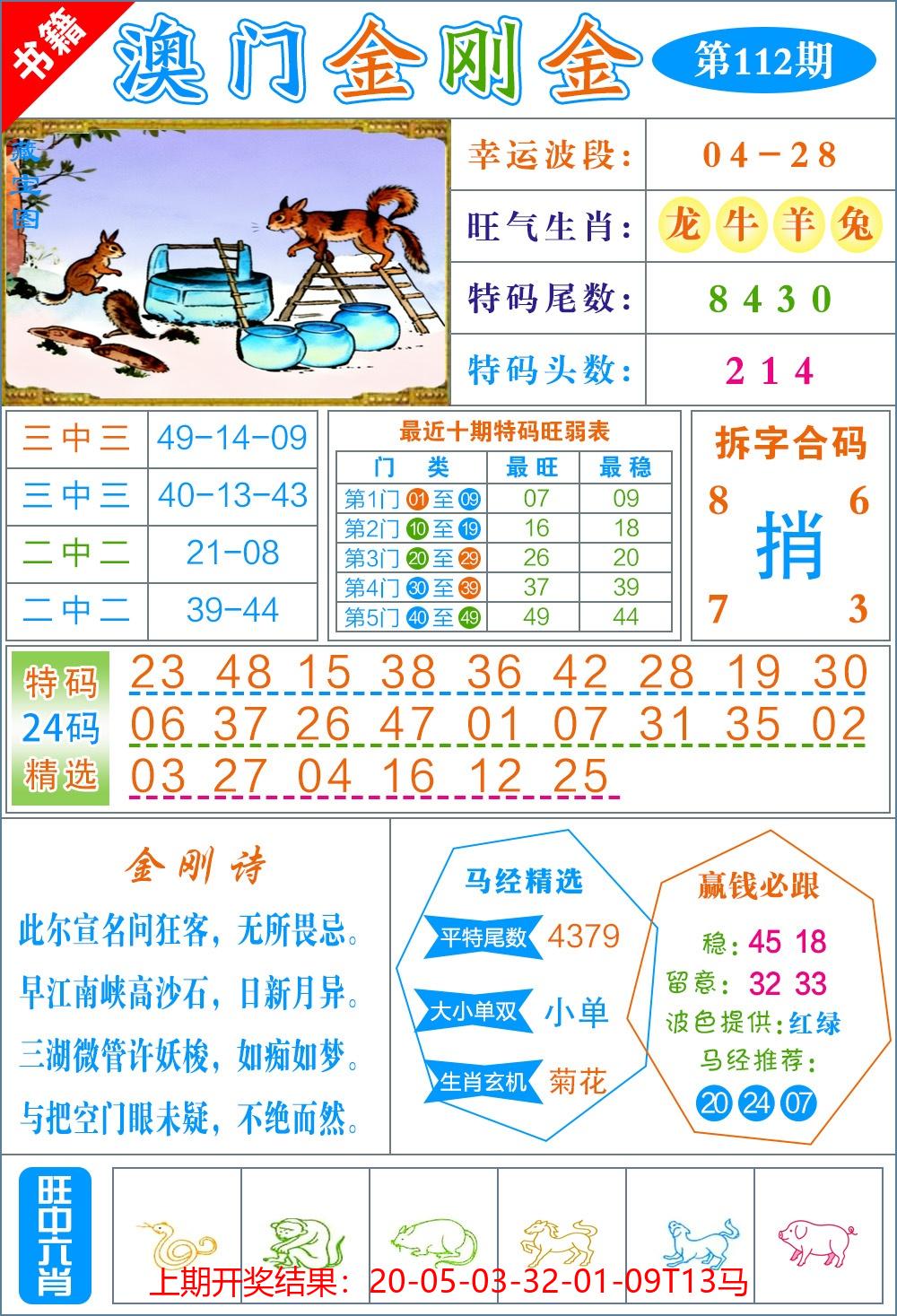 书籍

澳门金刚金

第112期

藏宝图

| 幸运波段: | 04－28 |
|---|---|
| 旺气生肖: | 龙 牛 羊 兔 |
| 特码尾数: | 8 4 3 0 |
| 特码头数: | 2 1 4 |

| 三中三 | 49-14-09 |
|---|---|
| 三中三 | 40-13-43 |
| 二中二 | 21-08 |
| 二中二 | 39-44 |

最近十期特码旺弱表

| 门 类 | 最旺 | 最稳 |
|---|---|---|
| 第1门 01 至 09 | 07 | 09 |
| 第2门 10 至 19 | 16 | 18 |
| 第3门 20 至 29 | 26 | 20 |
| 第4门 30 至 39 | 37 | 39 |
| 第5门 40 至 49 | 49 | 44 |

拆字合码

8 6
捎
7 3

特码 24码 精选

23 48 15 38 36 42 28 19 30
06 37 26 47 01 07 31 35 02
03 27 04 16 12 25

金刚诗

此尔宣名问狂客，无所畏忌。
早江南峡高沙石，日新月异。
三湖微管许妖梭，如痴如梦。
与把空门眼未疑，不绝而然。

马经精选

平特尾数 4379
大小单双 小单
生肖玄机 菊花

赢钱必跟

稳：45 18
留意：32 33
波色提供：红绿
马经推荐：
20 24 07

旺中六肖

上期开奖结果：20-05-03-32-01-09T13马